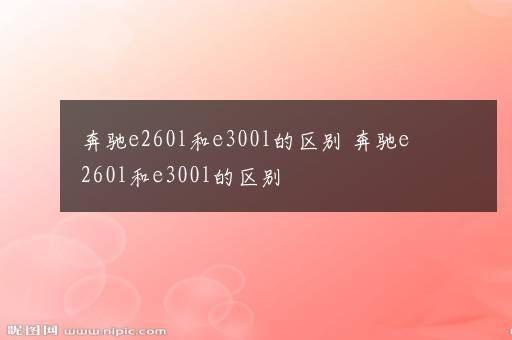 奔驰e2601和e3001的区别 奔驰e2601和e3001的区别

昵图网 www.nipic.com